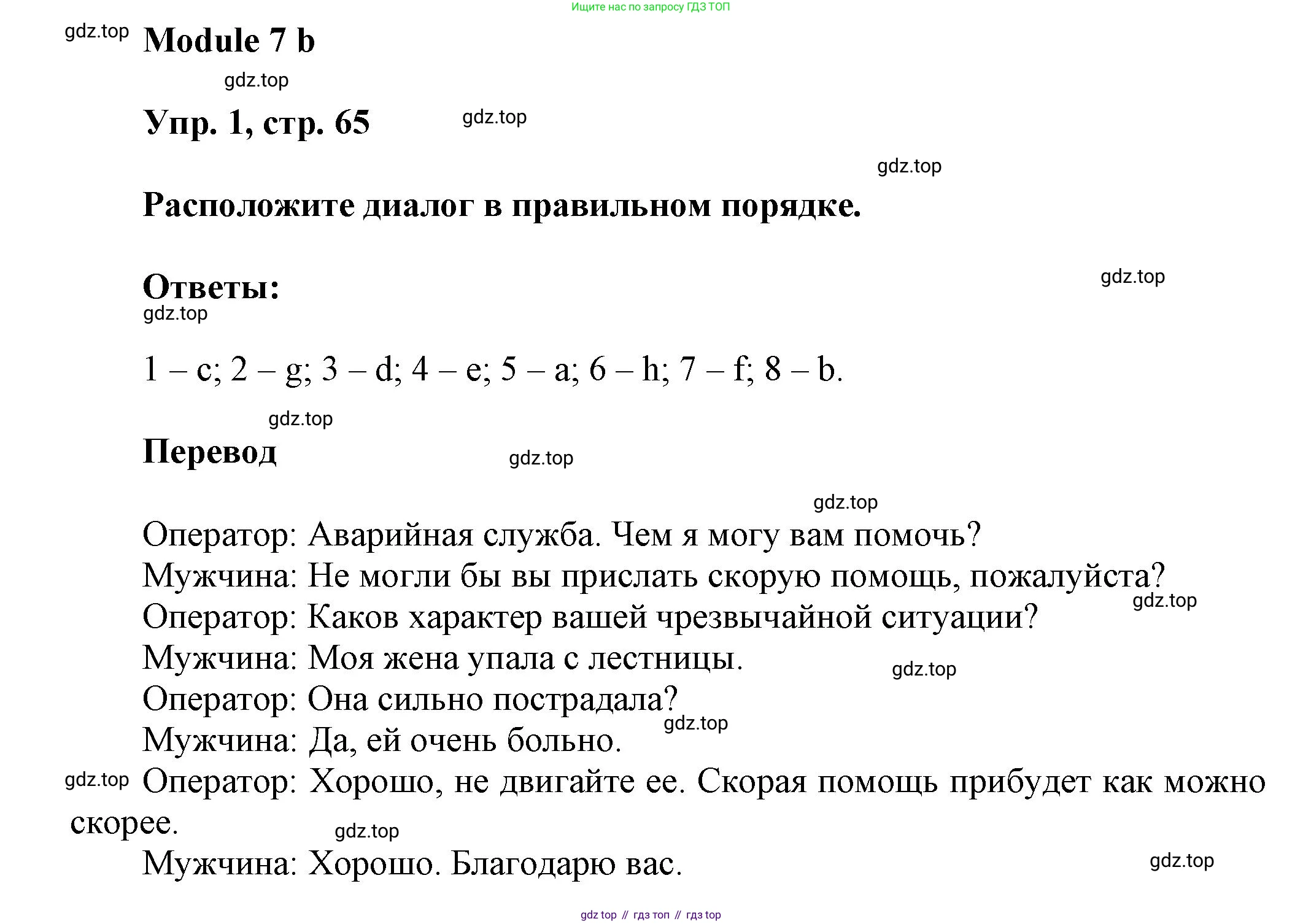 Ищите нас по запросу ГДЗ ТОП

gdz.top

Module 7 b

gdz.top

Упр. 1, стр. 65

gdz.top

gdz.top

Расположите диалог в правильном порядке.

Ответы:

gdz.top

gdz.top

1 – c; 2 – g; 3 – d; 4 – e; 5 – a; 6 – h; 7 – f; 8 – b.

gdz.top

Перевод

gdz.top

gdz.top

Оператор: Аварийная служба. Чем я могу вам помочь?
Мужчина: Не могли бы вы прислать скорую помощь, пожалуйста?
gdz.top
Оператор: Каков характер вашей чрезвычайной ситуации?
Мужчина: Моя жена упала с лестницы.
gdz.top
Оператор: Она сильно пострадала?
gdz.top
Мужчина: Да, ей очень больно.
gdz.top
Оператор: Хорошо, не двигайте ее. Скорая помощь прибудет как можно скорее.
gdz.top
Мужчина: Хорошо. Благодарю вас.
gdz.top

gdz top // гдз топ // гдз top